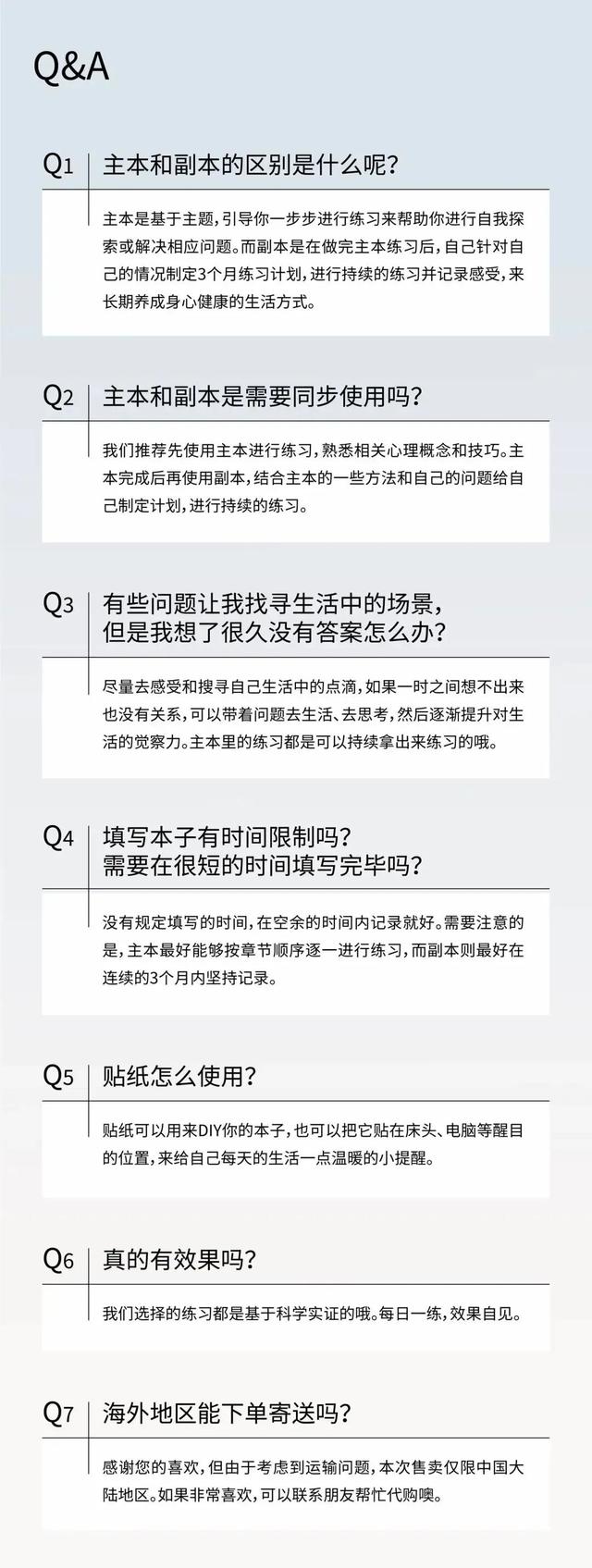 Q&A

Q1 主本和副本的区别是什么呢？

主本是基于主题，引导你一步步进行练习来帮助你进行自我探索或解决相应问题。而副本是在做完主本练习后，自己针对自己的情况制定3个月练习计划，进行持续的练习并记录感受，来长期养成身心健康的生活方式。

Q2 主本和副本是需要同步使用吗？

我们推荐先使用主本进行练习，熟悉相关心理概念和技巧。主本完成后再使用副本，结合主本的一些方法和自己的问题给自己制定计划，进行持续的练习。

Q3 有些问题让我找寻生活中的场景，但是我想了很久没有答案怎么办？

尽量去感受和搜寻自己生活中的点滴，如果一时之间想不出来也没有关系，可以带着问题去生活、去思考，然后逐渐提升对生活的觉察力。主本里的练习都是可以持续拿出来练习的哦。

Q4 填写本子有时间限制吗？需要在很短的时间填写完毕吗？

没有规定填写的时间，在空余的时间内记录就好。需要注意的是，主本最好能够按章节顺序逐一进行练习，而副本则最好在连续的3个月内坚持记录。

Q5 贴纸怎么使用？

贴纸可以用来DIY你的本子，也可以把它贴在床头、电脑等醒目的位置，来给自己每天的生活一点温暖的小提醒。

Q6 真的有效果吗？

我们选择的练习都是基于科学实证的哦。每日一练，效果自见。

Q7 海外地区能下单寄送吗？

感谢您的喜欢，但由于考虑到运输问题，本次售卖仅限中国大陆地区。如果非常喜欢，可以联系朋友帮忙代购噢。